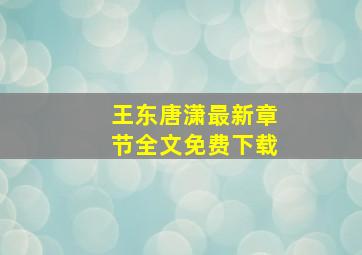 王东唐潇最新章节全文免费下载